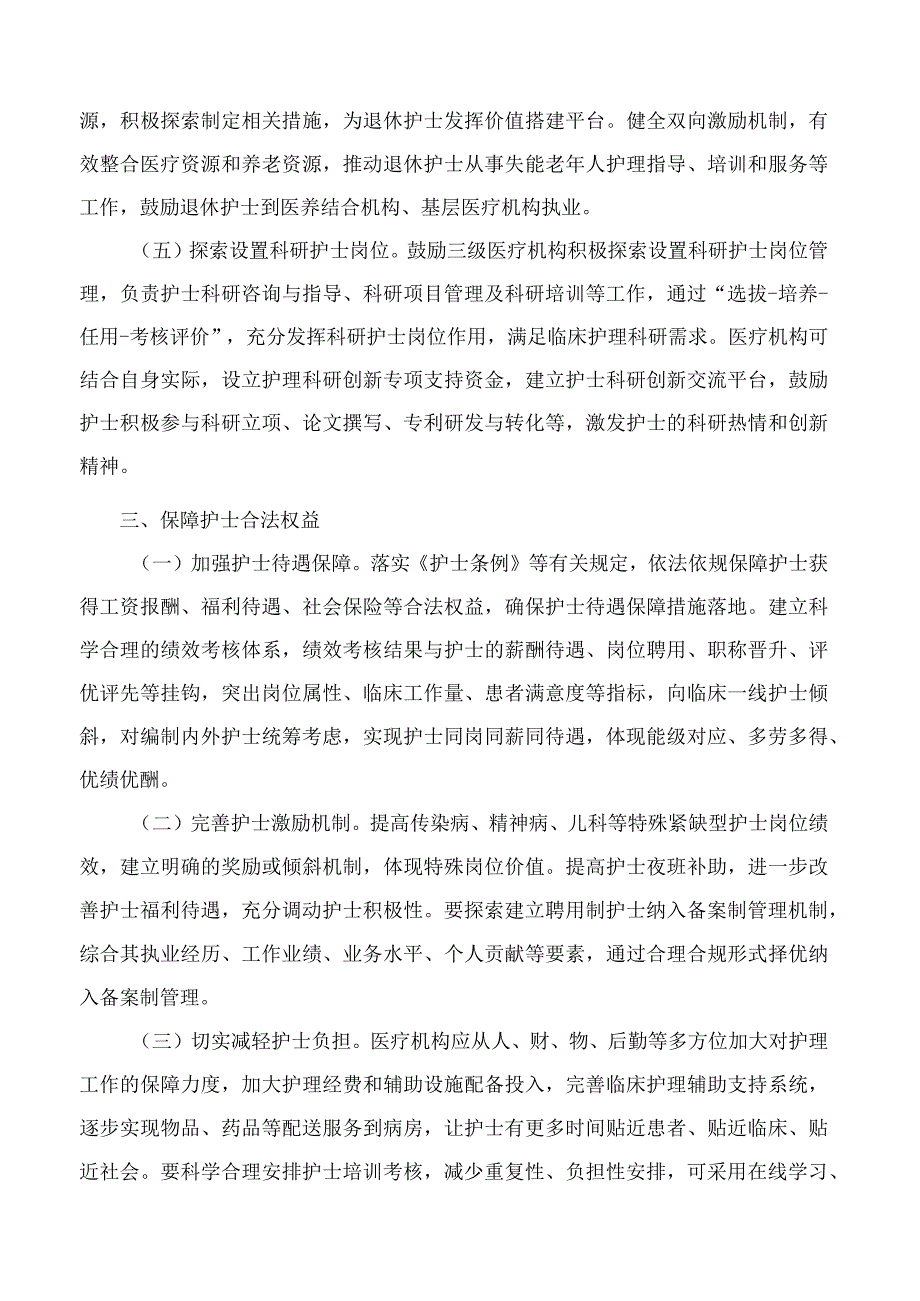 源，积极探索制定相关措施，为退休护士发挥价值搭建平台。健全双向激励机制，有效整合医疗资源和养老资源，推动退休护士从事失能老年人护理指导、培训和服务等工作，鼓励退休护士到医养结合机构、基层医疗机构执业。

（五）探索设置科研护士岗位。鼓励三级医疗机构积极探索设置科研护士岗位管理，负责护士科研咨询与指导、科研项目管理及科研培训等工作，通过“选拔-培养-任用-考核评价”，充分发挥科研护士岗位作用，满足临床护理科研需求。医疗机构可结合自身实际，设立护理科研创新专项支持资金，建立护士科研创新交流平台，鼓励护士积极参与科研立项、论文撰写、专利研发与转化等，激发护士的科研热情和创新精神。

三、保障护士合法权益

（一）加强护士待遇保障。落实《护士条例》等有关规定，依法依规保障护士获得工资报酬、福利待遇、社会保险等合法权益，确保护士待遇保障措施落地。建立科学合理的绩效考核体系，绩效考核结果与护士的薪酬待遇、岗位聘用、职称晋升、评优评先等挂钩，突出岗位属性、临床工作量、患者满意度等指标，向临床一线护士倾斜，对编制内外护士统筹考虑，实现护士同岗同薪同待遇，体现能级对应、多劳多得、优绩优酬。

（二）完善护士激励机制。提高传染病、精神病、儿科等特殊紧缺型护士岗位绩效，建立明确的奖励或倾斜机制，体现特殊岗位价值。提高护士夜班补助，进一步改善护士福利待遇，充分调动护士积极性。要探索建立聘用制护士纳入备案制管理机制，综合其执业经历、工作业绩、业务水平、个人贡献等要素，通过合理合规形式择优纳入备案制管理。

（三）切实减轻护士负担。医疗机构应从人、财、物、后勤等多方位加大对护理工作的保障力度，加大护理经费和辅助设施配备投入，完善临床护理辅助支持系统，逐步实现物品、药品等配送服务到病房，让护士有更多时间贴近患者、贴近临床、贴近社会。要科学合理安排护士培训考核，减少重复性、负担性安排，可采用在线学习、